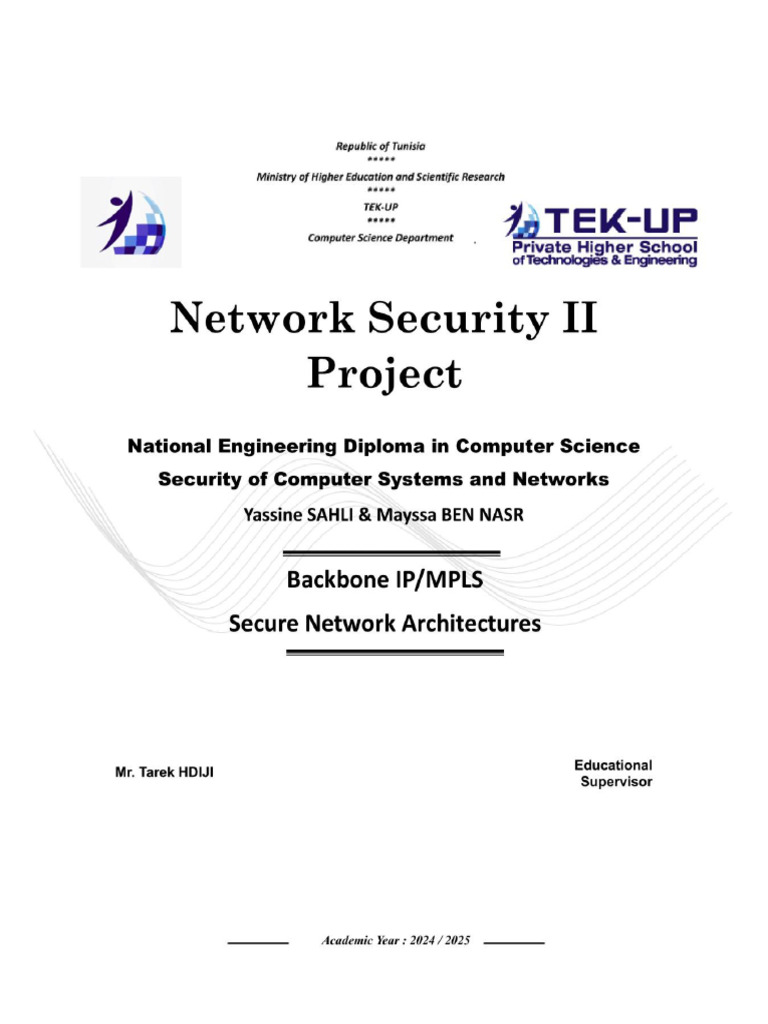 Republic of Tunisia
*****
Ministry of Higher Education and Scientific Research
*****
TEK-UP
*****
Computer Science Department

TEK-UP
Private Higher School
of Technologies & Engineering

Network Security II
Project

National Engineering Diploma in Computer Science
Security of Computer Systems and Networks
Yassine SAHLI & Mayssa BEN NASR

Backbone IP/MPLS
Secure Network Architectures

Mr. Tarek HDIJI

Educational
Supervisor

Academic Year : 2024 / 2025